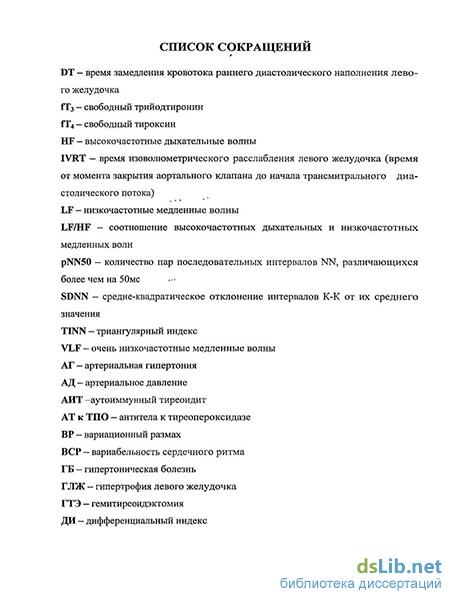 СПИСОК СОКРАЩЕНИЙ

DT – время замедления кровотока раннего диастолического наполнения левого желудочка

$fT_3$ – свободный трийодтиронин

$fT_4$ – свободный тироксин

HF – высокочастотные дыхательные волны

IVRT – время изоволюметрического расслабления левого желудочка (время от момента закрытия аортального клапана до начала трансмитрального диастолического потока)

LF – низкочастотные медленные волны

LF/HF – соотношение высокочастотных дыхательных и низкочастотных медленных волн

pNN50 – количество пар последовательных интервалов NN, различающихся более чем на 50мс

SDNN – средне-квадратическое отклонение интервалов К-К от их среднего значения

TINN – триангулярный индекс

VLF – очень низкочастотные медленные волны

АГ – артериальная гипертония

АД – артериальное давление

АИТ –аутоиммунный тиреоидит

АТ к ТПО – антитела к тиреопероксидазе

ВР – вариационный размах

ВСР – вариабельность сердечного ритма

ГБ – гипертоническая болезнь

ГЛЖ – гипертрофия левого желудочка

ГТЭ – гемитиреоидэктомия

ДИ – дифференциальный индекс

dsLib.net
библиотека диссертаций